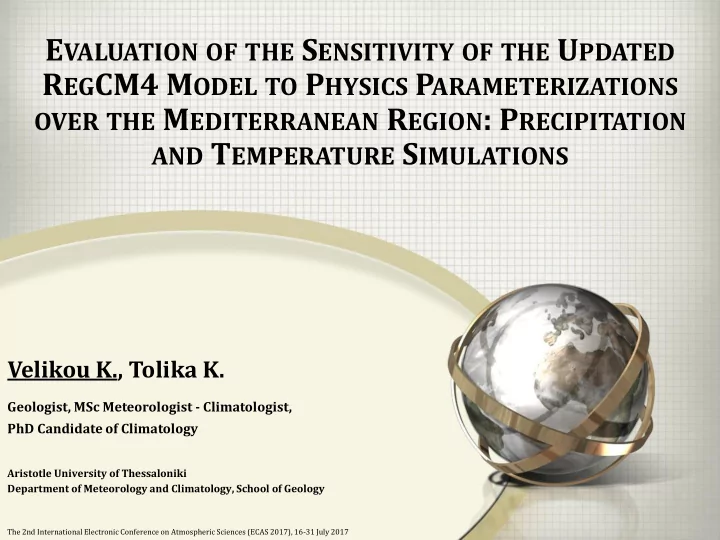 EVALUATION OF THE SENSITIVITY OF THE UPDATED REGCM4 MODEL TO PHYSICS PARAMETERIZATIONS OVER THE MEDITERRANEAN REGION: PRECIPITATION AND TEMPERATURE SIMULATIONS

Velikou K., Tolika K.

Geologist, MSc Meteorologist - Climatologist,
PhD Candidate of Climatology

Aristotle University of Thessaloniki
Department of Meteorology and Climatology, School of Geology

The 2nd International Electronic Conference on Atmospheric Sciences (ECAS 2017), 16-31 July 2017